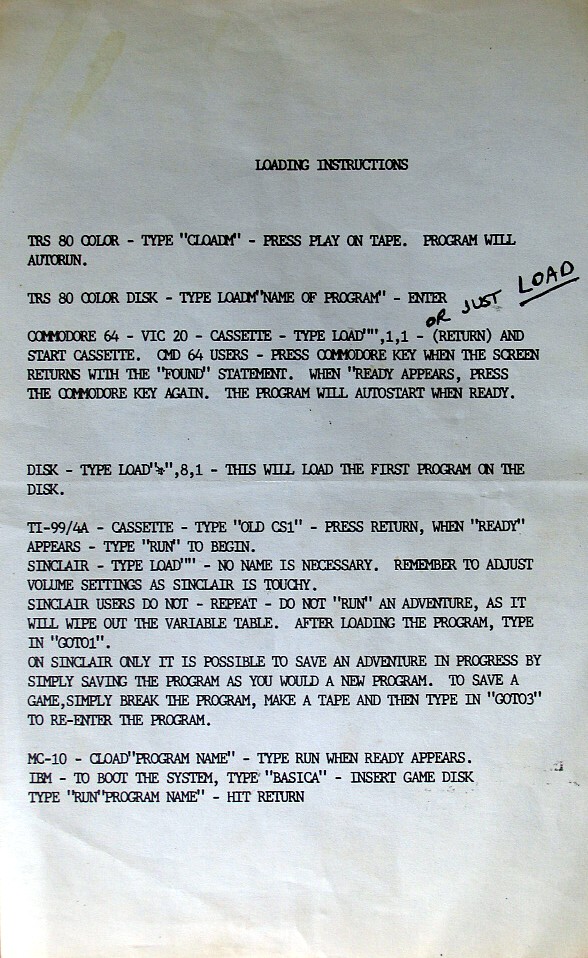 LOADING INSTRUCTIONS

TRS 80 COLOR - TYPE "CLOADM" - PRESS PLAY ON TAPE. PROGRAM WILL AUTORUN.

TRS 80 COLOR DISK - TYPE LOADM"NAME OF PROGRAM" - ENTER OR JUST LOAD

COMMODORE 64 - VIC 20 - CASSETTE - TYPE LOAD"",1,1 - (RETURN) AND START CASSETTE. CMD 64 USERS - PRESS COMMODORE KEY WHEN THE SCREEN RETURNS WITH THE "FOUND" STATEMENT. WHEN "READY APPEARS, PRESS THE COMMODORE KEY AGAIN. THE PROGRAM WILL AUTOSTART WHEN READY.

DISK - TYPE LOAD"*",8,1 - THIS WILL LOAD THE FIRST PROGRAM ON THE DISK.

TI-99/4A - CASSETTE - TYPE "OLD CS1" - PRESS RETURN, WHEN "READY" APPEARS - TYPE "RUN" TO BEGIN.
SINCLAIR - TYPE LOAD"" - NO NAME IS NECESSARY. REMEMBER TO ADJUST VOLUME SETTINGS AS SINCLAIR IS TOUCHY.
SINCLAIR USERS DO NOT - REPEAT - DO NOT "RUN" AN ADVENTURE, AS IT WILL WIPE OUT THE VARIABLE TABLE. AFTER LOADING THE PROGRAM, TYPE IN "GOTO1".
ON SINCLAIR ONLY IT IS POSSIBLE TO SAVE AN ADVENTURE IN PROGRESS BY SIMPLY SAVING THE PROGRAM AS YOU WOULD A NEW PROGRAM. TO SAVE A GAME,SIMPLY BREAK THE PROGRAM, MAKE A TAPE AND THEN TYPE IN "GOTO3" TO RE-ENTER THE PROGRAM.

MC-10 - CLOAD"PROGRAM NAME" - TYPE RUN WHEN READY APPEARS.
IBM - TO BOOT THE SYSTEM, TYPE "BASICA" - INSERT GAME DISK TYPE "RUN"PROGRAM NAME" - HIT RETURN